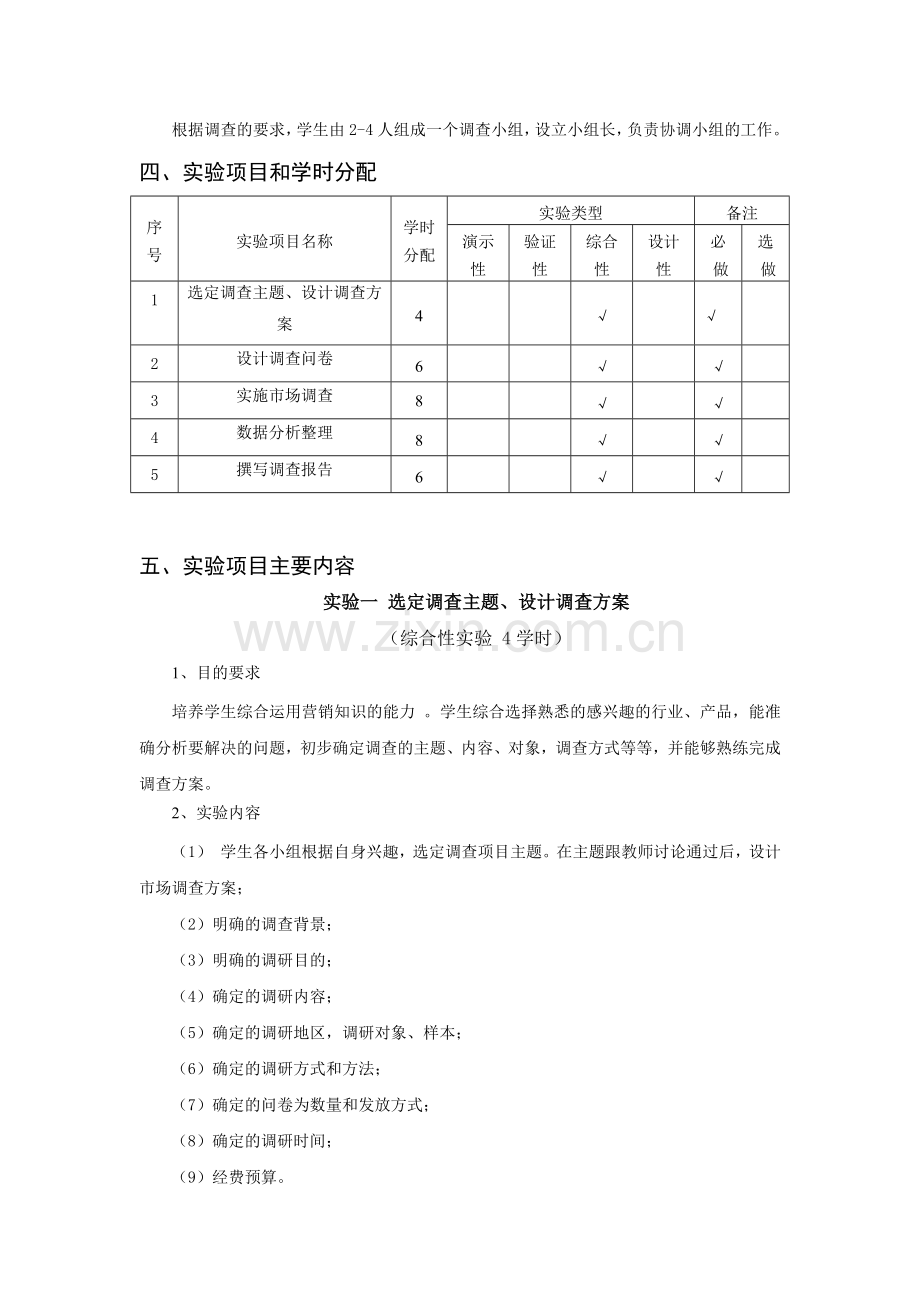 根据调查的要求，学生由2-4人组成一个调查小组，设立小组长，负责协调小组的工作。

四、实验项目和学时分配

| 序号 | 实验项目名称 | 学时分配 | 实验类型 |  |  |  | 备注 |  |
|---|---|---|---|---|---|---|---|---|
|  |  |  | 演示性 | 验证性 | 综合性 | 设计性 | 必做 | 选做 |
| 1 | 选定调查主题、设计调查方案 | 4 |  |  | √ |  | √ |  |
| 2 | 设计调查问卷 | 6 |  |  | √ |  | √ |  |
| 3 | 实施市场调查 | 8 |  |  | √ |  | √ |  |
| 4 | 数据分析整理 | 8 |  |  | √ |  | √ |  |
| 5 | 撰写调查报告 | 6 |  |  | √ |  | √ |  |

五、实验项目主要内容

实验一 选定调查主题、设计调查方案

（综合性实验 4学时）

1、目的要求

培养学生综合运用营销知识的能力。学生综合选择熟悉的感兴趣的行业、产品，能准确分析要解决的问题，初步确定调查的主题、内容、对象，调查方式等等，并能够熟练完成调查方案。

2、实验内容

（1）学生各小组根据自身兴趣，选定调查项目主题。在主题跟教师讨论通过后，设计市场调查方案；

（2）明确的调查背景；

（3）明确的调研目的；

（4）确定的调研内容；

（5）确定的调研地区，调研对象、样本；

（6）确定的调研方式和方法；

（7）确定的问卷为数量和发放方式；

（8）确定的调研时间；

（9）经费预算。

www.zixin.com.cn